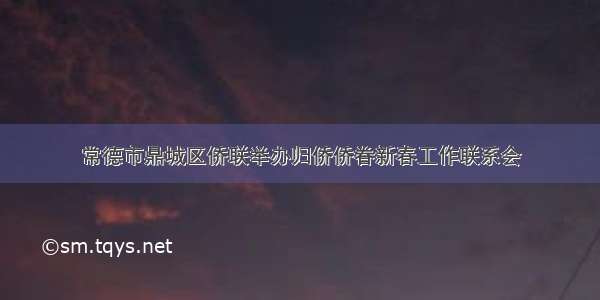 常德市鼎城区侨联举办归侨侨眷新春工作联系会

©sm.tqys.net